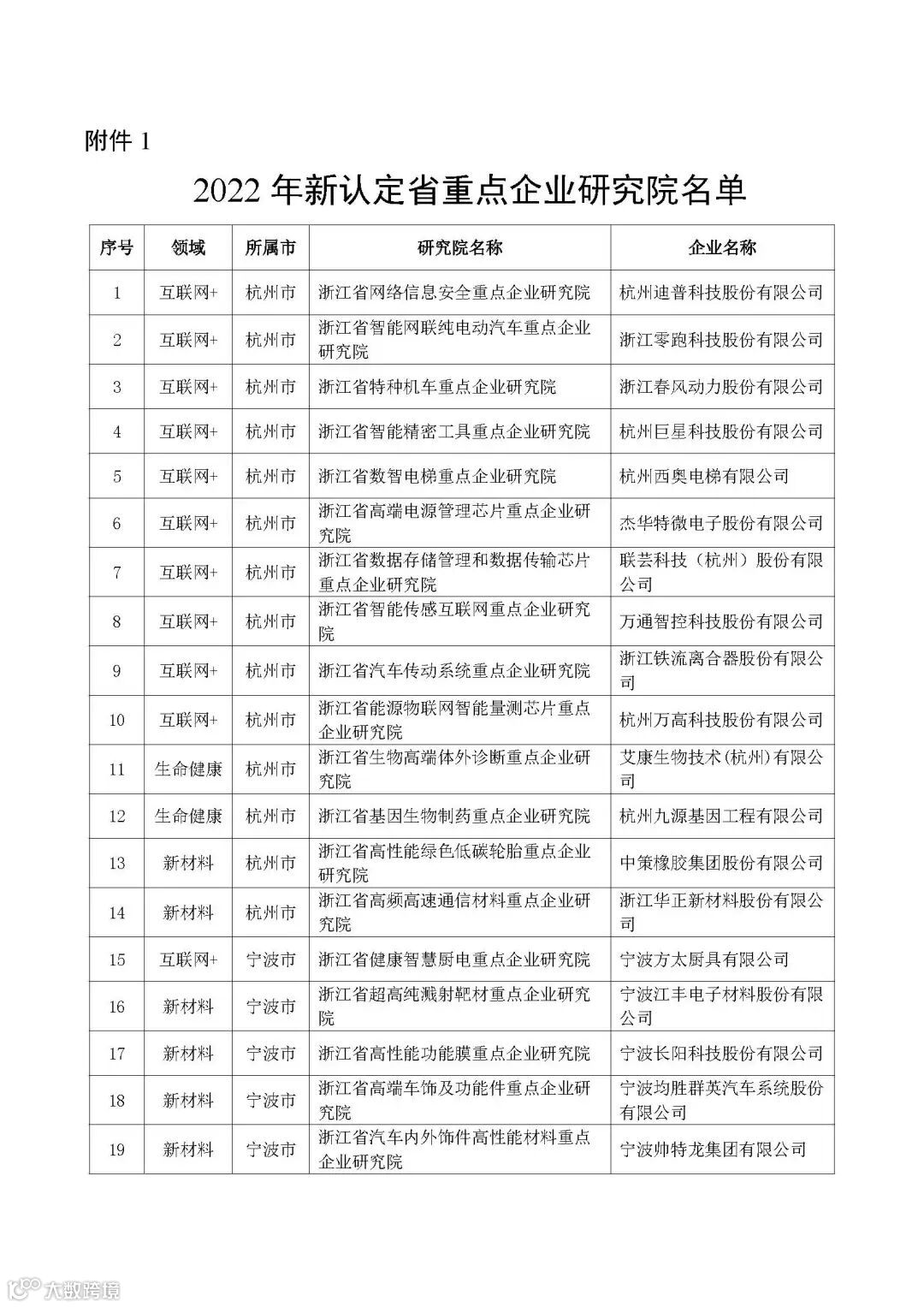 附件 1

2022 年新认定省重点企业研究院名单

| 序号 | 领域 | 所属市 | 研究院名称 | 企业名称 |
|---|---|---|---|---|
| 1 | 互联网+ | 杭州市 | 浙江省网络信息安全重点企业研究院 | 杭州迪普科技股份有限公司 |
| 2 | 互联网+ | 杭州市 | 浙江省智能网联纯电动汽车重点企业研究院 | 浙江零跑科技股份有限公司 |
| 3 | 互联网+ | 杭州市 | 浙江省特种机车重点企业研究院 | 浙江春风动力股份有限公司 |
| 4 | 互联网+ | 杭州市 | 浙江省智能精密工具重点企业研究院 | 杭州巨星科技股份有限公司 |
| 5 | 互联网+ | 杭州市 | 浙江省数智电梯重点企业研究院 | 杭州西奥电梯有限公司 |
| 6 | 互联网+ | 杭州市 | 浙江省高端电源管理芯片重点企业研究院 | 杰华特微电子股份有限公司 |
| 7 | 互联网+ | 杭州市 | 浙江省数据存储管理和数据传输芯片重点企业研究院 | 联芸科技（杭州）股份有限公司 |
| 8 | 互联网+ | 杭州市 | 浙江省智能传感互联网重点企业研究院 | 万通智控科技股份有限公司 |
| 9 | 互联网+ | 杭州市 | 浙江省汽车传动系统重点企业研究院 | 浙江铁流离合器股份有限公司 |
| 10 | 互联网+ | 杭州市 | 浙江省能源物联网智能量测芯片重点企业研究院 | 杭州万高科技股份有限公司 |
| 11 | 生命健康 | 杭州市 | 浙江省生物高端体外诊断重点企业研究院 | 艾康生物技术(杭州)有限公司 |
| 12 | 生命健康 | 杭州市 | 浙江省基因生物制药重点企业研究院 | 杭州九源基因工程有限公司 |
| 13 | 新材料 | 杭州市 | 浙江省高性能绿色低碳轮胎重点企业研究院 | 中策橡胶集团股份有限公司 |
| 14 | 新材料 | 杭州市 | 浙江省高频高速通信材料重点企业研究院 | 浙江华正新材料股份有限公司 |
| 15 | 互联网+ | 宁波市 | 浙江省健康智慧厨电重点企业研究院 | 宁波方太厨具有限公司 |
| 16 | 新材料 | 宁波市 | 浙江省超高纯溅射靶材重点企业研究院 | 宁波江丰电子材料股份有限公司 |
| 17 | 新材料 | 宁波市 | 浙江省高性能功能膜重点企业研究院 | 宁波长阳科技股份有限公司 |
| 18 | 新材料 | 宁波市 | 浙江省高端车饰及功能件重点企业研究院 | 宁波均胜群英汽车系统股份有限公司 |
| 19 | 新材料 | 宁波市 | 浙江省汽车内外饰件高性能材料重点企业研究院 | 宁波帅特龙集团有限公司 |

大数跨境